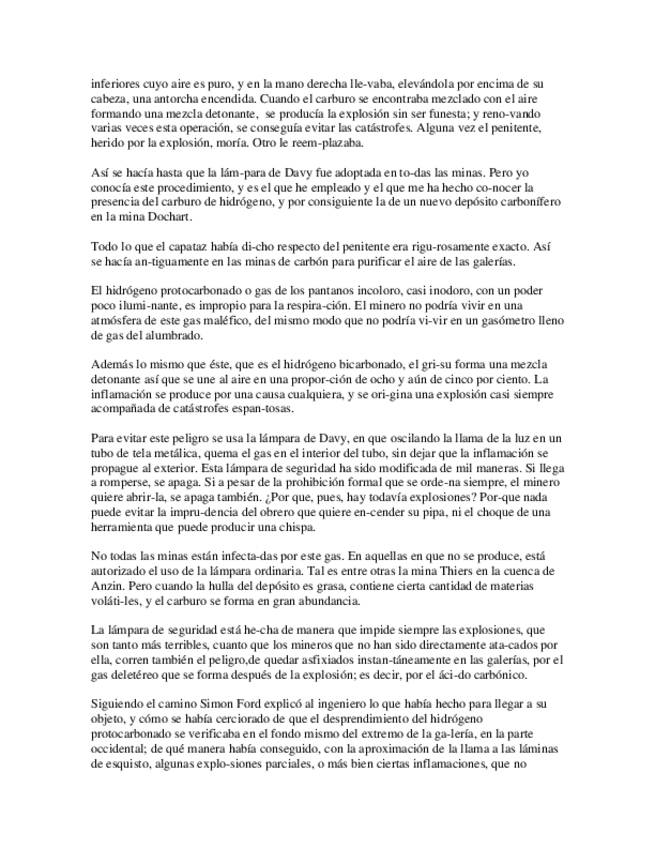 inferiores cuyo aire es puro, y en la mano derecha lle-vaba, elevándola por encima de su cabeza, una antorcha encendida. Cuando el carburo se encontraba mezclado con el aire formando una mezcla detonante, se producía la explosión sin ser funesta; y reno-vando varias veces esta operación, se conseguía evitar las catástrofes. Alguna vez el penitente, herido por la explosión, moría. Otro le reem-plazaba.

Así se hacía hasta que la lám-para de Davy fue adoptada en to-das las minas. Pero yo conocía este procedimiento, y es el que he empleado y el que me ha hecho co-nocer la presencia del carburo de hidrógeno, y por consiguiente la de un nuevo depósito carbonífero en la mina Dochart.

Todo lo que el capataz había di-cho respecto del penitente era rigu-rosamente exacto. Así se hacía an-tiguamente en las minas de carbón para purificar el aire de las galerías.

El hidrógeno protocarbonado o gas de los pantanos incoloro, casi inodoro, con un poder poco ilumi-nante, es impropio para la respira-ción. El minero no podría vivir en una atmósfera de este gas maléfico, del mismo modo que no podría vi-vir en un gasómetro lleno de gas del alumbrado.

Además lo mismo que éste, que es el hidrógeno bicarbonado, el gri-su forma una mezcla detonante así que se une al aire en una propor-ción de ocho y aún de cinco por ciento. La inflamación se produce por una causa cualquiera, y se ori-gina una explosión casi siempre acompañada de catástrofes espan-tosas.

Para evitar este peligro se usa la lámpara de Davy, en que oscilando la llama de la luz en un tubo de tela metálica, quema el gas en el interior del tubo, sin dejar que la inflamación se propague al exterior. Esta lámpara de seguridad ha sido modificada de mil maneras. Si llega a romperse, se apaga. Si a pesar de la prohibición formal que se orde-na siempre, el minero quiere abrir-la, se apaga también. ¿Por que, pues, hay todavía explosiones? Por-que nada puede evitar la impru-dencia del obrero que quiere en-cender su pipa, ni el choque de una herramienta que puede producir una chispa.

No todas las minas están infecta-das por este gas. En aquellas en que no se produce, está autorizado el uso de la lámpara ordinaria. Tal es entre otras la mina Thiers en la cuenca de Anzin. Pero cuando la hulla del depósito es grasa, contiene cierta cantidad de materias voláti-les, y el carburo se forma en gran abundancia.

La lámpara de seguridad está he-cha de manera que impide siempre las explosiones, que son tanto más terribles, cuanto que los mineros que no han sido directamente ata-cados por ella, corren también el peligro,de quedar asfixiados instan-táneamente en las galerías, por el gas deletéreo que se forma después de la explosión; es decir, por el áci-do carbónico.

Siguiendo el camino Simon Ford explicó al ingeniero lo que había hecho para llegar a su objeto, y cómo se había cerciorado de que el desprendimiento del hidrógeno protocarbonado se verificaba en el fondo mismo del extremo de la ga-lería, en la parte occidental; de qué manera había conseguido, con la aproximación de la llama a las láminas de esquisto, algunas explo-siones parciales, o más bien ciertas inflamaciones, que no